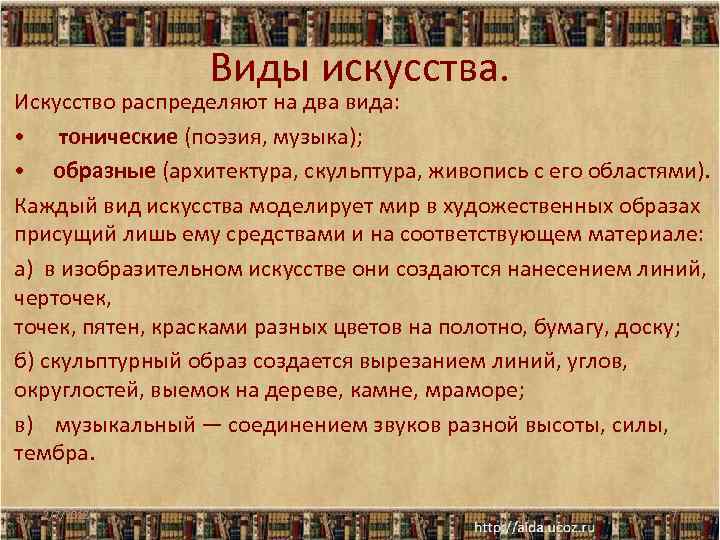 Виды искусства.

Искусство распределяют на два вида:

• тонические (поэзия, музыка);

• образные (архитектура, скульптура, живопись с его областями).

Каждый вид искусства моделирует мир в художественных образах присущий лишь ему средствами и на соответствующем материале:

а) в изобразительном искусстве они создаются нанесением линий, черточек,
точек, пятен, красками разных цветов на полотно, бумагу, доску;

б) скульптурный образ создается вырезанием линий, углов, округлостей, выемок на дереве, камне, мраморе;

в) музыкальный — соединением звуков разной высоты, силы, тембра.

http://aida.ucoz.ru